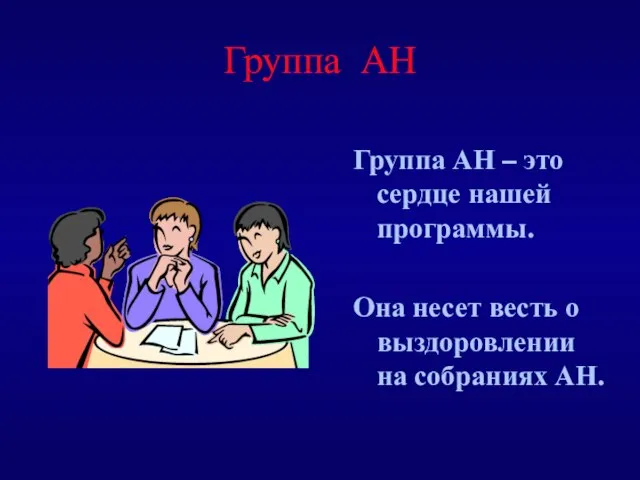 Группа АН

Группа АН – это сердце нашей программы.

Она несет весть о выздоровлении на собраниях АН.